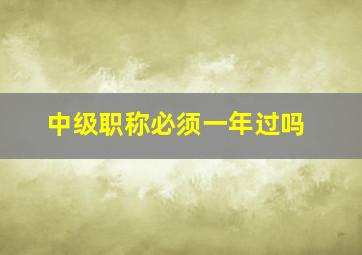 中级职称必须一年过吗